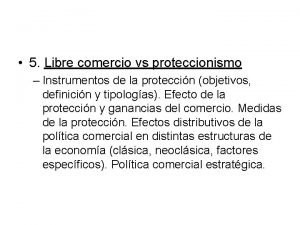 • 5. Libre comercio vs proteccionismo

– Instrumentos de la protección (objetivos, definición y tipologías). Efecto de la protección y ganancias del comercio. Medidas de la protección. Efectos distributivos de la política comercial en distintas estructuras de la economía (clásica, neoclásica, factores específicos). Política comercial estratégica.